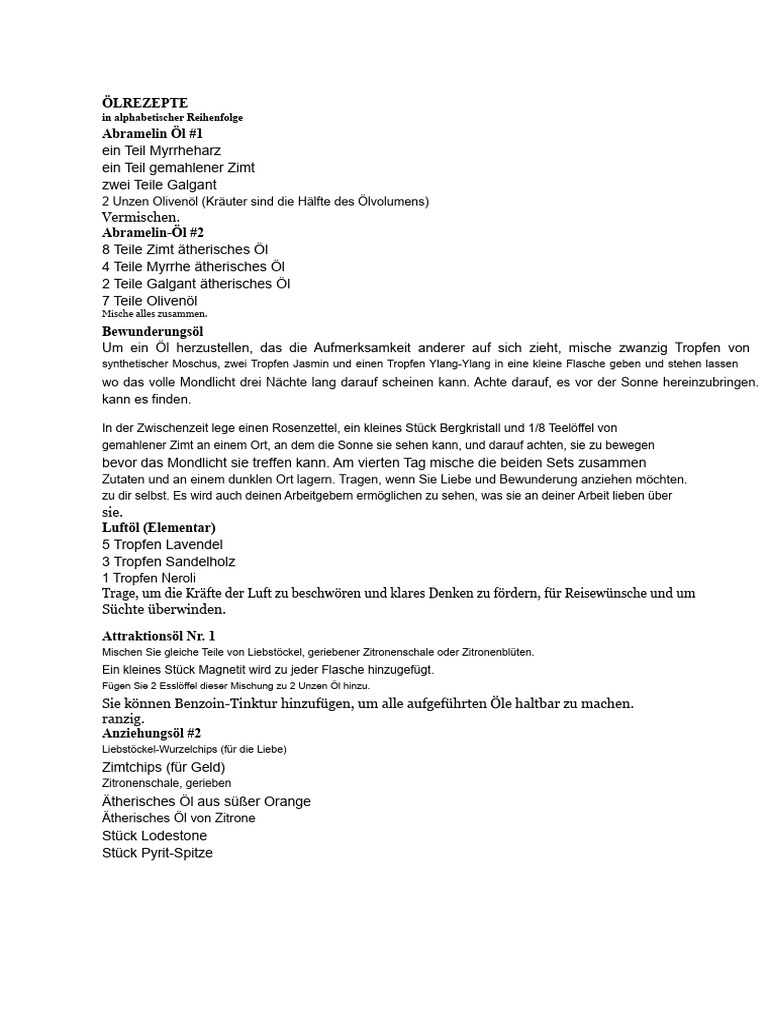 ÖLREZEPTE
in alphabetischer Reihenfolge
Abramelin Öl #1
ein Teil Myrrheharz
ein Teil gemahlener Zimt
zwei Teile Galgant
2 Unzen Olivenöl (Kräuter sind die Hälfte des Ölvolumens)
Vermischen.
Abramelin-Öl #2
8 Teile Zimt ätherisches Öl
4 Teile Myrrhe ätherisches Öl
2 Teile Galgant ätherisches Öl
7 Teile Olivenöl
Mische alles zusammen.
Bewunderungsöl
Um ein Öl herzustellen, das die Aufmerksamkeit anderer auf sich zieht, mische zwanzig Tropfen von synthetischer Moschus, zwei Tropfen Jasmin und einen Tropfen Ylang-Ylang in eine kleine Flasche geben und stehen lassen wo das volle Mondlicht drei Nächte lang darauf scheinen kann. Achte darauf, es vor der Sonne hereinzubringen. kann es finden.

In der Zwischenzeit lege einen Rosenzettel, ein kleines Stück Bergkristall und 1/8 Teelöffel von gemahlener Zimt an einem Ort, an dem die Sonne sie sehen kann, und darauf achten, sie zu bewegen bevor das Mondlicht sie treffen kann. Am vierten Tag mische die beiden Sets zusammen Zutaten und an einem dunklen Ort lagern. Tragen, wenn Sie Liebe und Bewunderung anziehen möchten. zu dir selbst. Es wird auch deinen Arbeitgebern ermöglichen zu sehen, was sie an deiner Arbeit lieben über sie.
Luftöl (Elementar)
5 Tropfen Lavendel
3 Tropfen Sandelholz
1 Tropfen Neroli
Trage, um die Kräfte der Luft zu beschwören und klares Denken zu fördern, für Reisewünsche und um Süchte überwinden.

Attraktionsöl Nr. 1
Mischen Sie gleiche Teile von Liebstöckel, geriebener Zitronenschale oder Zitronenblüten.
Ein kleines Stück Magnetit wird zu jeder Flasche hinzugefügt.
Fügen Sie 2 Esslöffel dieser Mischung zu 2 Unzen Öl hinzu.
Sie können Benzoin-Tinktur hinzufügen, um alle aufgeführten Öle haltbar zu machen. ranzig.
Anziehungsöl #2
Liebstöckel-Wurzelchips (für die Liebe)
Zimtchips (für Geld)
Zitronenschale, gerieben
Ätherisches Öl aus süßer Orange
Ätherisches Öl von Zitrone
Stück Lodestone
Stück Pyrit-Spitze